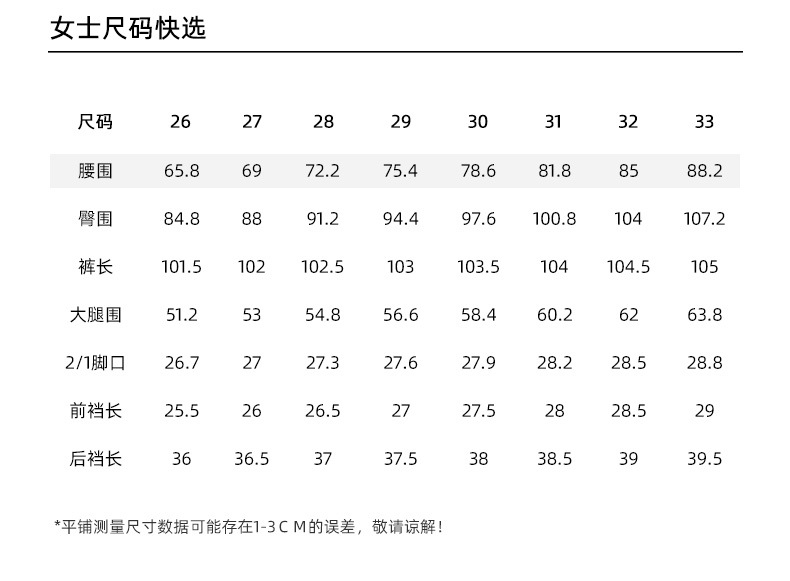 女士尺码快选

| 尺码 | 26 | 27 | 28 | 29 | 30 | 31 | 32 | 33 |
|---|---|---|---|---|---|---|---|---|
| 腰围 | 65.8 | 69 | 72.2 | 75.4 | 78.6 | 81.8 | 85 | 88.2 |
| 臀围 | 84.8 | 88 | 91.2 | 94.4 | 97.6 | 100.8 | 104 | 107.2 |
| 裤长 | 101.5 | 102 | 102.5 | 103 | 103.5 | 104 | 104.5 | 105 |
| 大腿围 | 51.2 | 53 | 54.8 | 56.6 | 58.4 | 60.2 | 62 | 63.8 |
| 2/1脚口 | 26.7 | 27 | 27.3 | 27.6 | 27.9 | 28.2 | 28.5 | 28.8 |
| 前裆长 | 25.5 | 26 | 26.5 | 27 | 27.5 | 28 | 28.5 | 29 |
| 后裆长 | 36 | 36.5 | 37 | 37.5 | 38 | 38.5 | 39 | 39.5 |

*平铺测量尺寸数据可能存在1-3 C M的误差，敬请谅解！